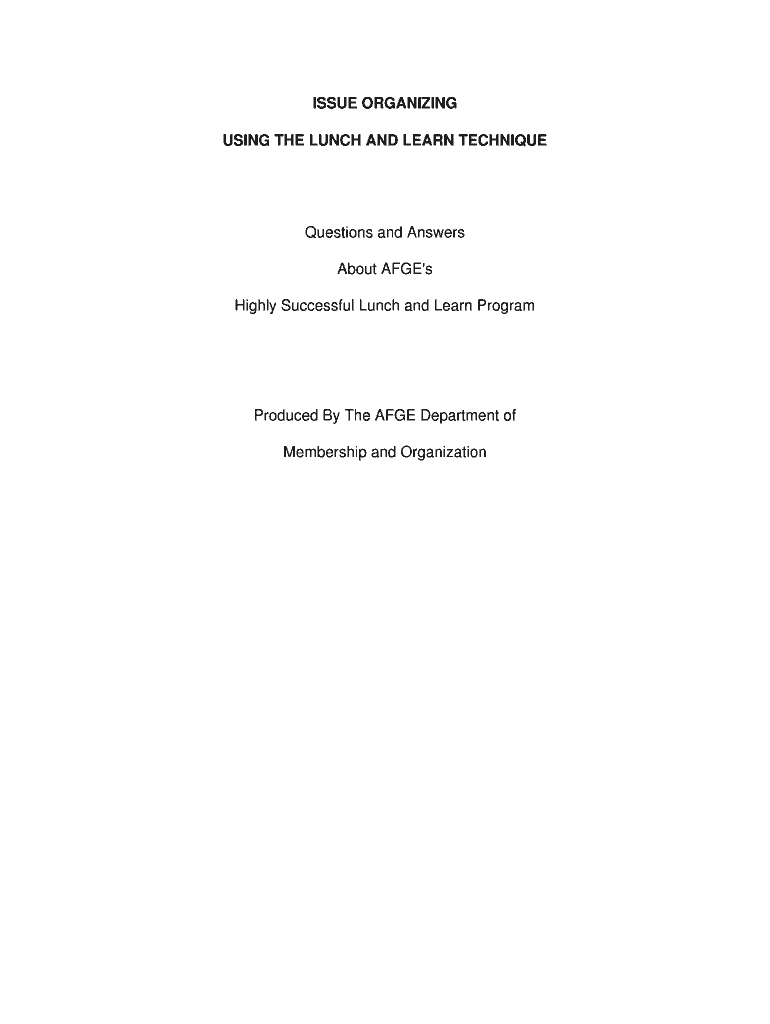 ISSUE ORGANIZING

USING THE LUNCH AND LEARN TECHNIQUE

Questions and Answers

About AFGE's

Highly Successful Lunch and Learn Program

Produced By The AFGE Department of

Membership and Organization